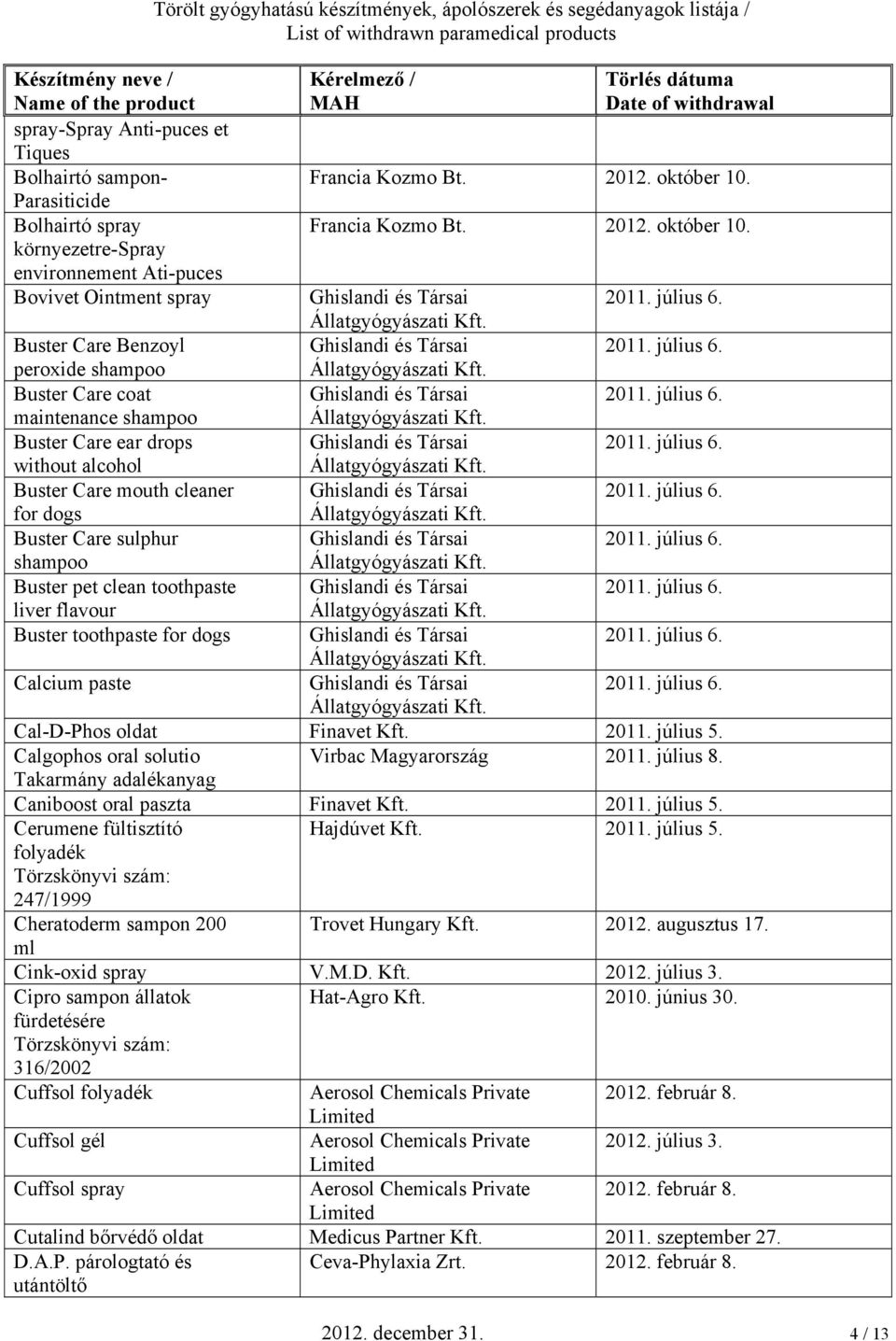 Törölt gyógyhatású készítmények, ápolószerek és segédanyagok listája / List of withdrawn paramedical products

| Készítmény neve / Name of the product | Kérelmező / MAH | Törlés dátuma Date of withdrawal |
|---|---|---|
| spray-Spray Anti-puces et Tiques | | |
| Bolhairtó sampon-Parasiticide | Francia Kozmo Bt. | 2012. október 10. |
| Bolhairtó spray környezetre-Spray environnement Ati-puces | Francia Kozmo Bt. | 2012. október 10. |
| Bovivet Ointment spray | Ghislandi és Társai Állatgyógyászati Kft. | 2011. július 6. |
| Buster Care Benzoyl peroxide shampoo | Ghislandi és Társai Állatgyógyászati Kft. | 2011. július 6. |
| Buster Care coat maintenance shampoo | Ghislandi és Társai Állatgyógyászati Kft. | 2011. július 6. |
| Buster Care ear drops without alcohol | Ghislandi és Társai Állatgyógyászati Kft. | 2011. július 6. |
| Buster Care mouth cleaner for dogs | Ghislandi és Társai Állatgyógyászati Kft. | 2011. július 6. |
| Buster Care sulphur shampoo | Ghislandi és Társai Állatgyógyászati Kft. | 2011. július 6. |
| Buster pet clean toothpaste liver flavour | Ghislandi és Társai Állatgyógyászati Kft. | 2011. július 6. |
| Buster toothpaste for dogs | Ghislandi és Társai Állatgyógyászati Kft. | 2011. július 6. |
| Calcium paste | Ghislandi és Társai Állatgyógyászati Kft. | 2011. július 6. |
| Cal-D-Phos oldat | Finavet Kft. | 2011. július 5. |
| Calgophos oral solutio Takarmány adalékanyag | Virbac Magyarország | 2011. július 8. |
| Caniboost oral paszta | Finavet Kft. | 2011. július 5. |
| Cerumene fültisztító folyadék Törzskönyvi szám: 247/1999 | Hajdúvet Kft. | 2011. július 5. |
| Cheratoderm sampon 200 ml | Trovet Hungary Kft. | 2012. augusztus 17. |
| Cink-oxid spray | V.M.D. Kft. | 2012. július 3. |
| Cipro sampon állatok fürdetésére Törzskönyvi szám: 316/2002 | Hat-Agro Kft. | 2010. június 30. |
| Cuffsol folyadék | Aerosol Chemicals Private Limited | 2012. február 8. |
| Cuffsol gél | Aerosol Chemicals Private Limited | 2012. július 3. |
| Cuffsol spray | Aerosol Chemicals Private Limited | 2012. február 8. |
| Cutalind bőrvédő oldat | Medicus Partner Kft. | 2011. szeptember 27. |
| D.A.P. párologtató és utántöltő | Ceva-Phylaxia Zrt. | 2012. február 8. |

2012. december 31. 4 / 13